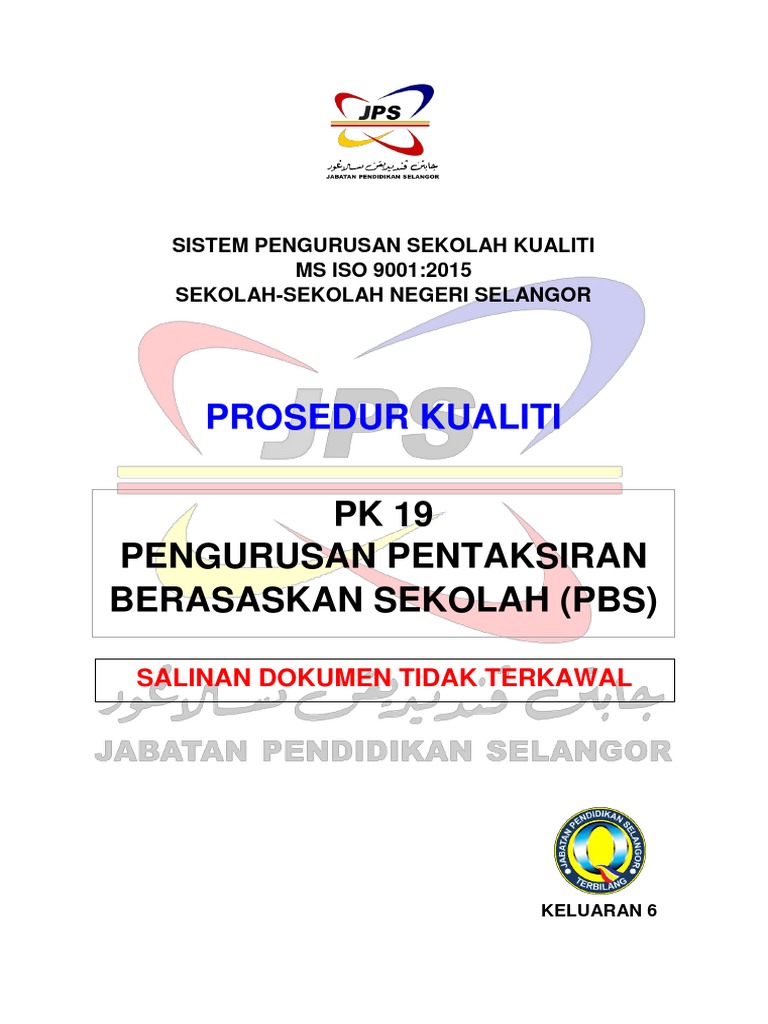 JPS
جابتن ڤنديديقن سلاڠور
JABATAN PENDIDIKAN SELANGOR

SISTEM PENGURUSAN SEKOLAH KUALITI
MS ISO 9001:2015
SEKOLAH-SEKOLAH NEGERI SELANGOR

JPS

PROSEDUR KUALITI

PK 19
PENGURUSAN PENTAKSIRAN BERASASKAN SEKOLAH (PBS)

SALINAN DOKUMEN TIDAK TERKAWAL

جابتن ڤنديديقن سلاڠور
JABATAN PENDIDIKAN SELANGOR

JABATAN PENDIDIKAN SELANGOR
Q
TERBILANG

KELUARAN 6